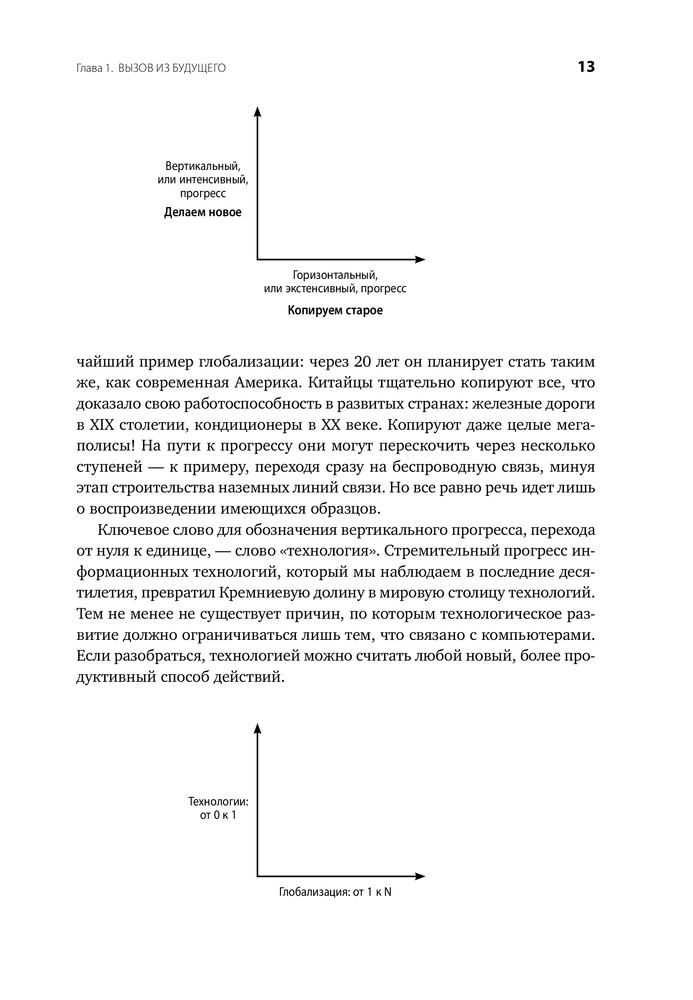 Глава 1. ВЫЗОВ ИЗ БУДУЩЕГО

13

Вертикальный, или интенсивный, прогресс

Делаем новое

Горизонтальный, или экстенсивный, прогресс

Копируем старое

чайший пример глобализации: через 20 лет он планирует стать таким же, как современная Америка. Китайцы тщательно копируют все, что доказало свою работоспособность в развитых странах: железные дороги в XIX столетии, кондиционеры в XX веке. Копируют даже целые мегаполисы! На пути к прогрессу они могут перескочить через несколько ступеней — к примеру, переходя сразу на беспроводную связь, минуя этап строительства наземных линий связи. Но все равно речь идет лишь о воспроизведении имеющихся образцов.

Ключевое слово для обозначения вертикального прогресса, перехода от нуля к единице, — слово «технология». Стремительный прогресс информационных технологий, который мы наблюдаем в последние десятилетия, превратил Кремниевую долину в мировую столицу технологий. Тем не менее не существует причин, по которым технологическое развитие должно ограничиваться лишь тем, что связано с компьютерами. Если разобраться, технологией можно считать любой новый, более продуктивный способ действий.

Технологии: от 0 к 1

Глобализация: от 1 к N